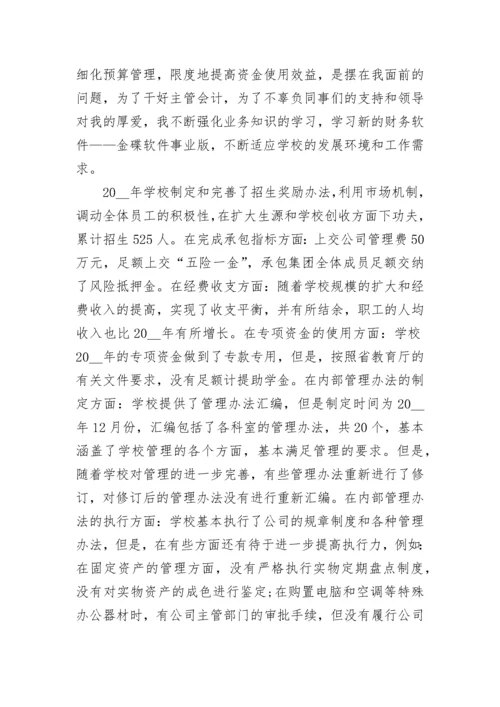 细化预算管理，限度地提高资金使用效益，是摆在我面前的问题，为了干好主管会计，为了不辜负同事们的支持和领导对我的厚爱，我不断强化业务知识的学习，学习新的财务软件——金碟软件事业版，不断适应学校的发展环境和工作需求。

20__年学校制定和完善了招生奖励办法,利用市场机制，调动全体员工的积极性,在扩大生源和学校创收方面下功夫，累计招生525人。在完成承包指标方面：上交公司管理费50万元，足额上交“五险一金”，承包集团全体成员足额交纳了风险抵押金。在经费收支方面：随着学校规模的扩大和经费收入的提高，实现了收支平衡，并有所结余，职工的人均收入也比20__年有所增长。在专项资金的使用方面：学校20__年的专项资金做到了专款专用，但是，按照省教育厅的有关文件要求，没有足额计提助学金。在内部管理办法的制定方面：学校提供了管理办法汇编，但是制定时间为20__年12月份，汇编包括了各科室的管理办法，共20个，基本涵盖了学校管理的各个方面，基本满足管理的要求。但是，随着学校对管理的进一步完善，有些管理办法重新进行了修订，对修订后的管理办法没有进行重新汇编。在内部管理办法的执行方面：学校基本执行了公司的规章制度和各种管理办法，但是，在有些方面还有待于进一步提高执行力，例如：在固定资产的管理方面，没有严格执行实物定期盘点制度，没有对实物资产的成色进行鉴定;在购置电脑和空调等特殊办公器材时，有公司主管部门的审批手续，但没有履行公司